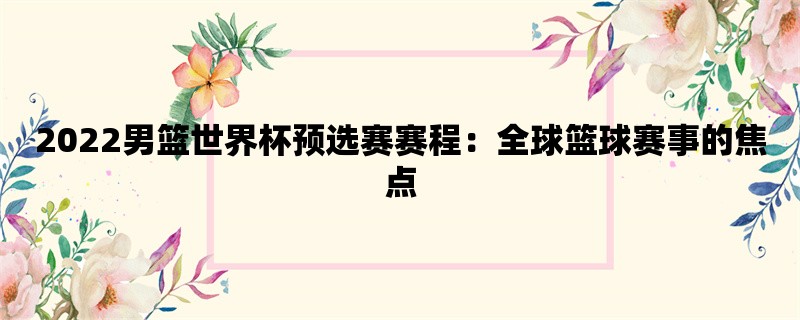 2022男篮世界杯预选赛赛程：全球篮球赛事的焦点